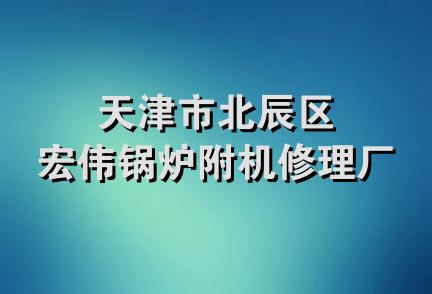 天津市北辰区
宏伟锅炉附机修理厂